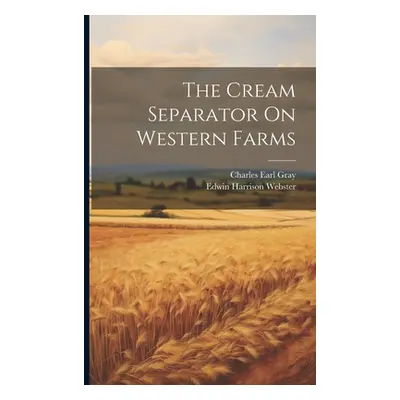 The Cream Separator On Western Farms

Charles Earl Gray
Edwin Harrison Webster